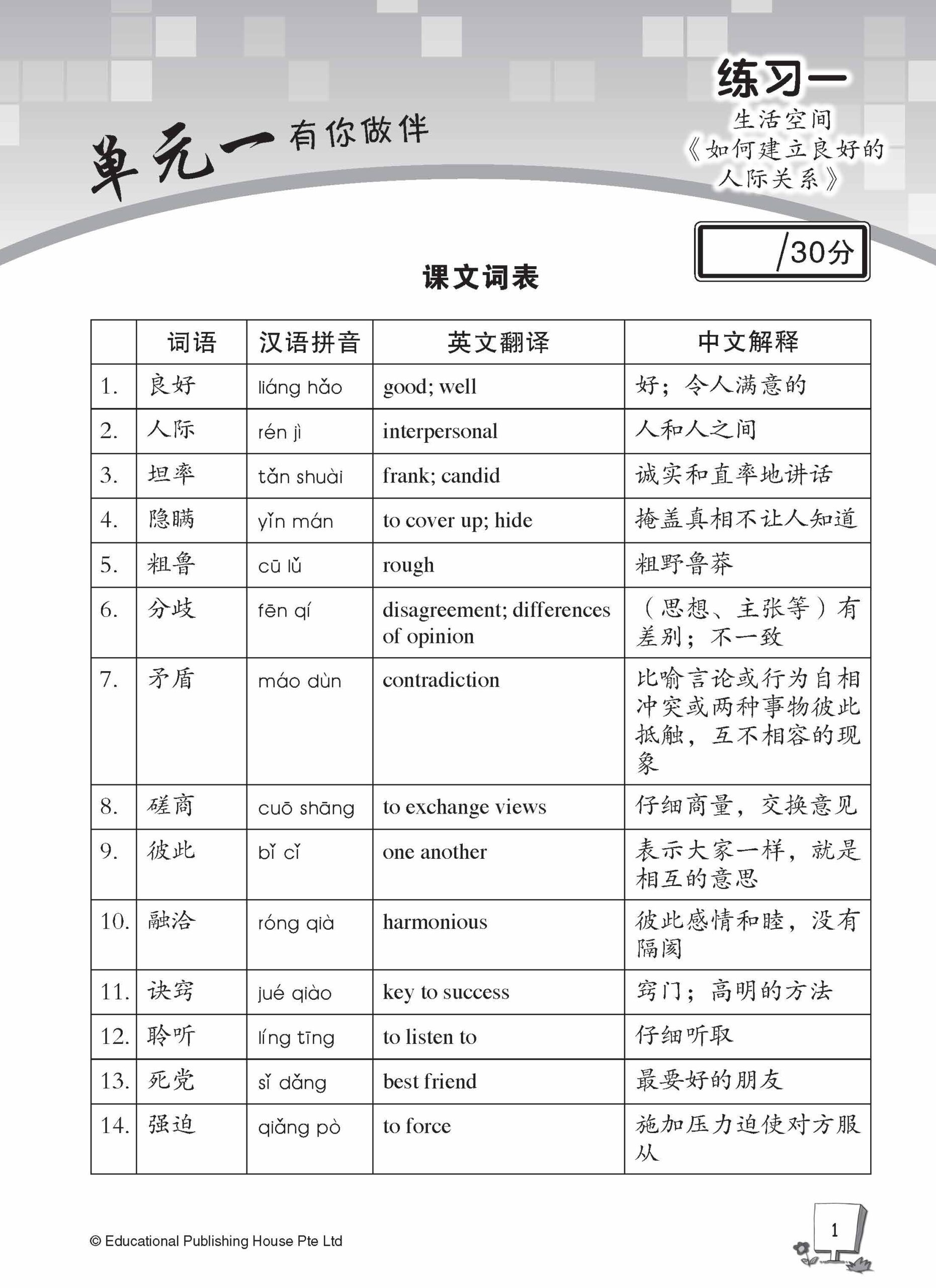 单元一 有你做伴

练习一
生活空间
《如何建立良好的人际关系》

/30分

课文词表

| | 词语 | 汉语拼音 | 英文翻译 | 中文解释 |
|---|---|---|---|---|
| 1. | 良好 | liáng hǎo | good; well | 好；令人满意的 |
| 2. | 人际 | rén jì | interpersonal | 人和人之间 |
| 3. | 坦率 | tǎn shuài | frank; candid | 诚实和直率地讲话 |
| 4. | 隐瞒 | yǐn mán | to cover up; hide | 掩盖真相不让人知道 |
| 5. | 粗鲁 | cū lǔ | rough | 粗野鲁莽 |
| 6. | 分歧 | fēn qí | disagreement; differences of opinion | （思想、主张等）有差别；不一致 |
| 7. | 矛盾 | máo dùn | contradiction | 比喻言论或行为自相冲突或两种事物彼此抵触，互不相容的现象 |
| 8. | 磋商 | cuō shāng | to exchange views | 仔细商量，交换意见 |
| 9. | 彼此 | bǐ cǐ | one another | 表示大家一样，就是相互的意思 |
| 10. | 融洽 | róng qià | harmonious | 彼此感情和睦，没有隔阂 |
| 11. | 诀窍 | jué qiào | key to success | 窍门；高明的方法 |
| 12. | 聆听 | líng tīng | to listen to | 仔细听取 |
| 13. | 死党 | sǐ dǎng | best friend | 最要好的朋友 |
| 14. | 强迫 | qiǎng pò | to force | 施加压力迫使对方服从 |

© Educational Publishing House Pte Ltd

1